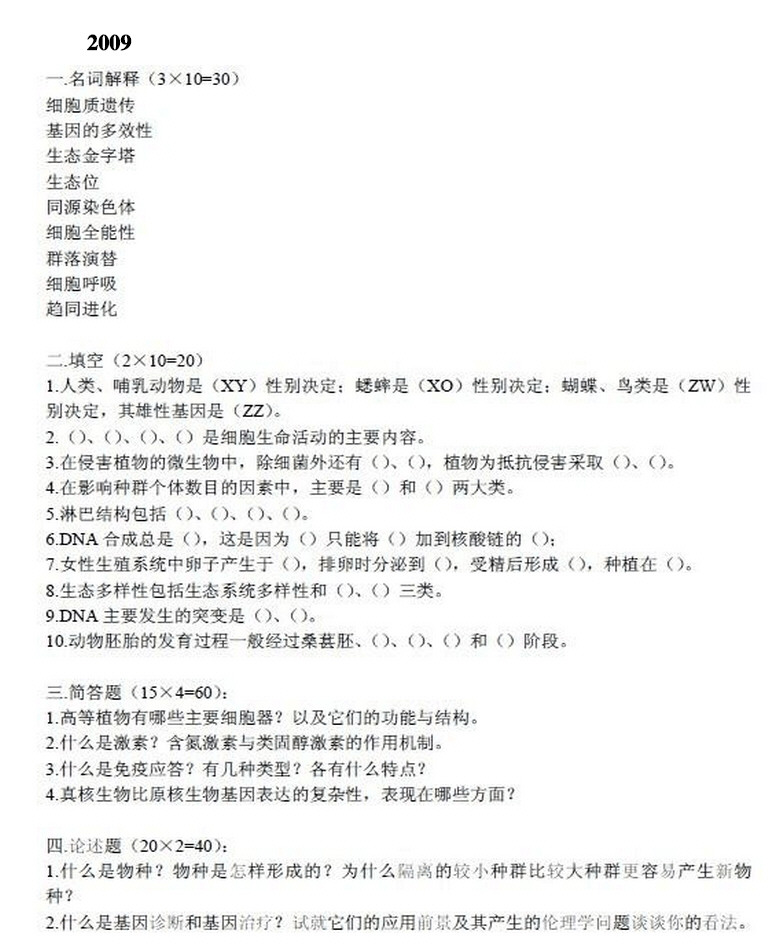 2009

一.名词解释（3×10=30）
细胞质遗传
基因的多效性
生态金字塔
生态位
同源染色体
细胞全能性
群落演替
细胞呼吸
趋同进化

二.填空（2×10=20）
1.人类、哺乳动物是（XY）性别决定；蟋蟀是（XO）性别决定；蝴蝶、鸟类是（ZW）性别决定，其雄性基因是（ZZ）。
2.（）、（）、（）、（）是细胞生命活动的主要内容。
3.在侵害植物的微生物中，除细菌外还有（）、（），植物为抵抗侵害采取（）、（）。
4.在影响种群个体数目的因素中，主要是（）和（）两大类。
5.淋巴结构包括（）、（）、（）、（）。
6.DNA 合成总是（），这是因为（）只能将（）加到核酸链的（）；
7.女性生殖系统中卵子产生于（），排卵时分泌到（），受精后形成（），种植在（）。
8.生态多样性包括生态系统多样性和（）、（）三类。
9.DNA 主要发生的突变是（）、（）。
10.动物胚胎的发育过程一般经过桑葚胚、（）、（）、（）和（）阶段。

三.简答题（15×4=60）：
1.高等植物有哪些主要细胞器？以及它们的功能与结构。
2.什么是激素？含氮激素与类固醇激素的作用机制。
3.什么是免疫应答？有几种类型？各有什么特点？
4.真核生物比原核生物基因表达的复杂性，表现在哪些方面？

四.论述题（20×2=40）：
1.什么是物种？物种是怎样形成的？为什么隔离的较小种群比较大种群更容易产生新物种？
2.什么是基因诊断和基因治疗？试就它们的应用前景及其产生的伦理学问题谈谈你的看法。